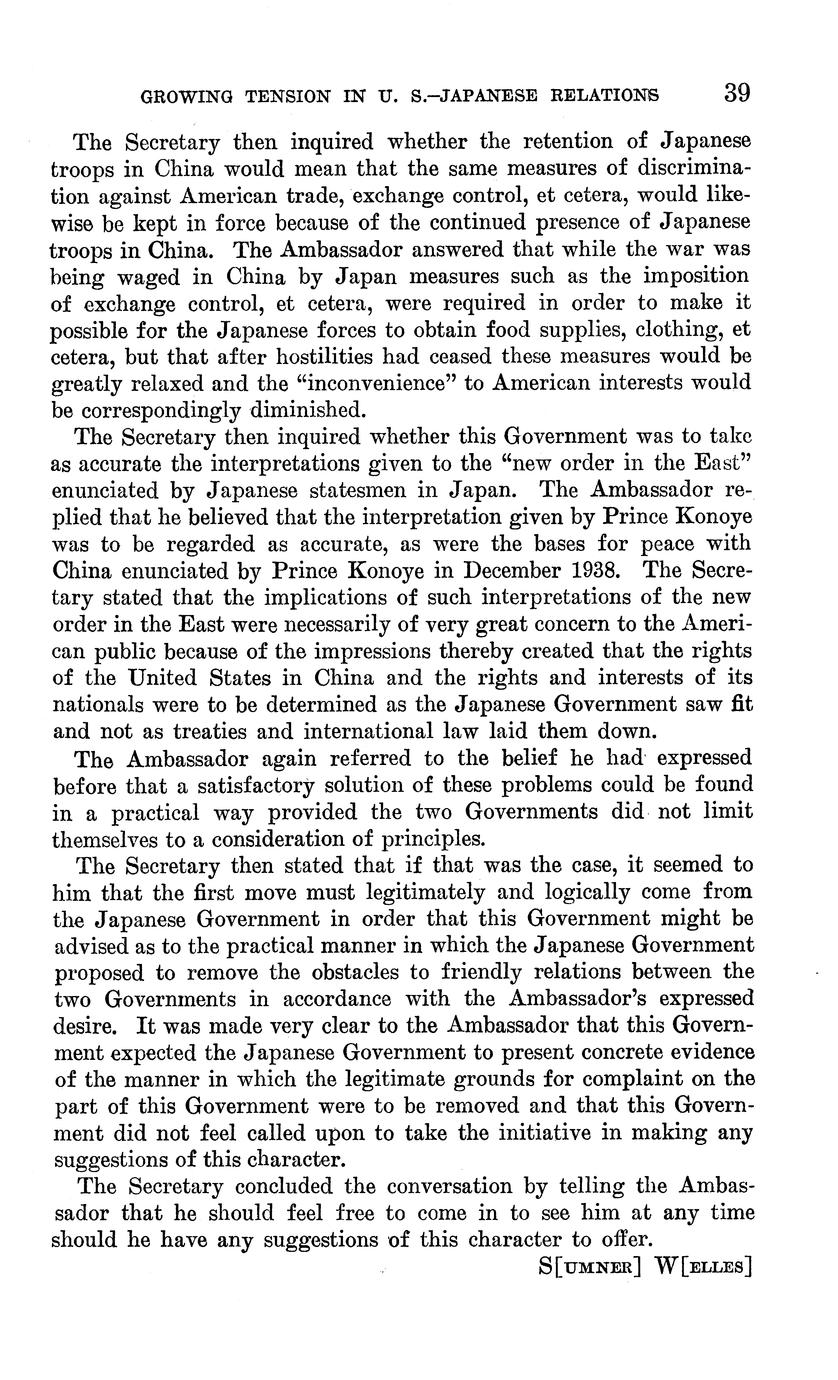 GROWING TENSION IN U. S.–JAPANESE RELATIONS 39

The Secretary then inquired whether the retention of Japanese troops in China would mean that the same measures of discrimination against American trade, exchange control, et cetera, would likewise be kept in force because of the continued presence of Japanese troops in China. The Ambassador answered that while the war was being waged in China by Japan measures such as the imposition of exchange control, et cetera, were required in order to make it possible for the Japanese forces to obtain food supplies, clothing, et cetera, but that after hostilities had ceased these measures would be greatly relaxed and the "inconvenience" to American interests would be correspondingly diminished.

The Secretary then inquired whether this Government was to take as accurate the interpretations given to the "new order in the East" enunciated by Japanese statesmen in Japan. The Ambassador replied that he believed that the interpretation given by Prince Konoye was to be regarded as accurate, as were the bases for peace with China enunciated by Prince Konoye in December 1938. The Secretary stated that the implications of such interpretations of the new order in the East were necessarily of very great concern to the American public because of the impressions thereby created that the rights of the United States in China and the rights and interests of its nationals were to be determined as the Japanese Government saw fit and not as treaties and international law laid them down.

The Ambassador again referred to the belief he had expressed before that a satisfactory solution of these problems could be found in a practical way provided the two Governments did not limit themselves to a consideration of principles.

The Secretary then stated that if that was the case, it seemed to him that the first move must legitimately and logically come from the Japanese Government in order that this Government might be advised as to the practical manner in which the Japanese Government proposed to remove the obstacles to friendly relations between the two Governments in accordance with the Ambassador's expressed desire. It was made very clear to the Ambassador that this Government expected the Japanese Government to present concrete evidence of the manner in which the legitimate grounds for complaint on the part of this Government were to be removed and that this Government did not feel called upon to take the initiative in making any suggestions of this character.

The Secretary concluded the conversation by telling the Ambassador that he should feel free to come in to see him at any time should he have any suggestions of this character to offer.

S[UMNER] W[ELLES]